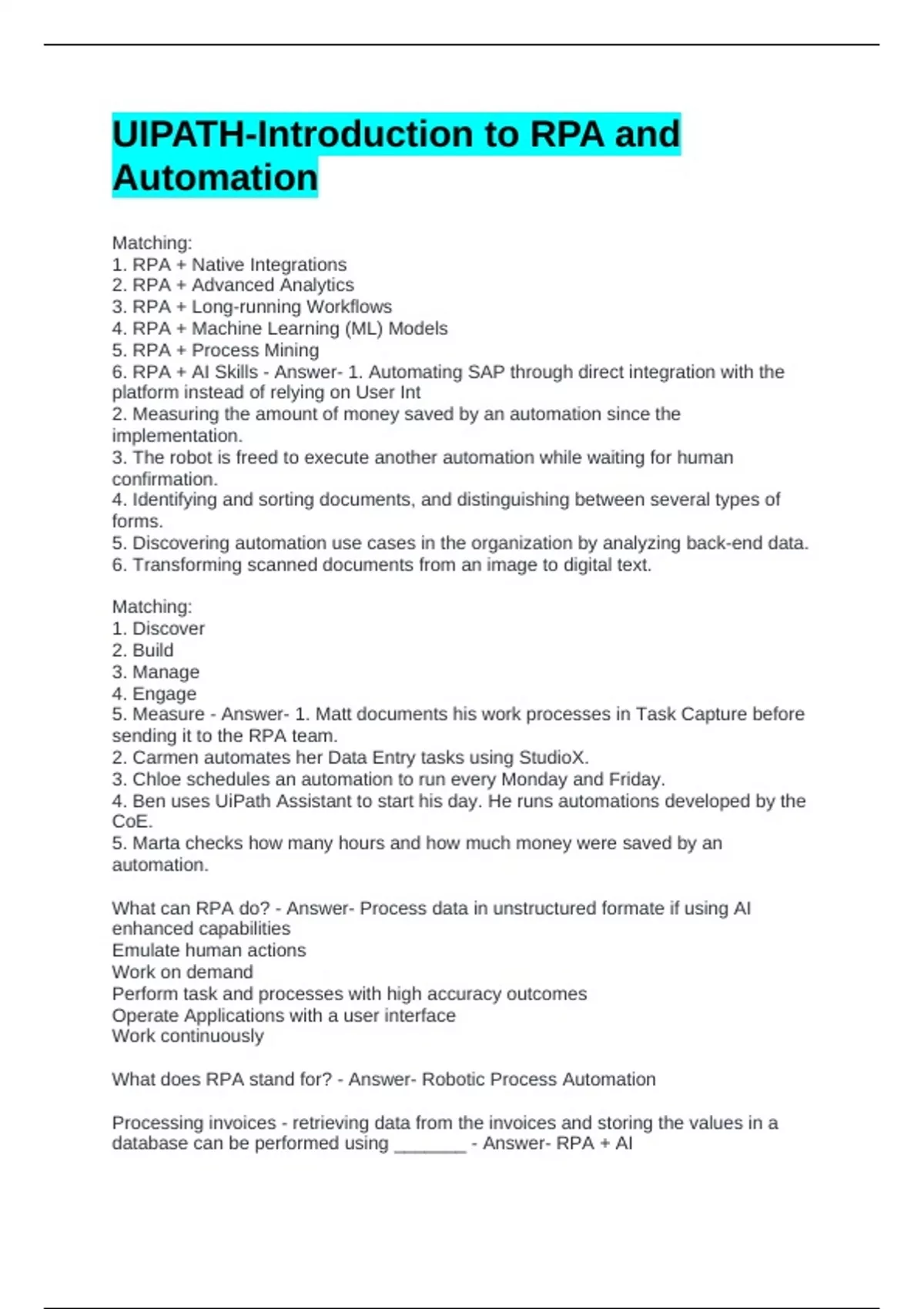 UIPATH-Introduction to RPA and Automation

Matching:
1. RPA + Native Integrations
2. RPA + Advanced Analytics
3. RPA + Long-running Workflows
4. RPA + Machine Learning (ML) Models
5. RPA + Process Mining
6. RPA + AI Skills - Answer- 1. Automating SAP through direct integration with the platform instead of relying on User Int
2. Measuring the amount of money saved by an automation since the implementation.
3. The robot is freed to execute another automation while waiting for human confirmation.
4. Identifying and sorting documents, and distinguishing between several types of forms.
5. Discovering automation use cases in the organization by analyzing back-end data.
6. Transforming scanned documents from an image to digital text.

Matching:
1. Discover
2. Build
3. Manage
4. Engage
5. Measure - Answer- 1. Matt documents his work processes in Task Capture before sending it to the RPA team.
2. Carmen automates her Data Entry tasks using StudioX.
3. Chloe schedules an automation to run every Monday and Friday.
4. Ben uses UiPath Assistant to start his day. He runs automations developed by the CoE.
5. Marta checks how many hours and how much money were saved by an automation.

What can RPA do? - Answer- Process data in unstructured formate if using AI enhanced capabilities
Emulate human actions
Work on demand
Perform task and processes with high accuracy outcomes
Operate Applications with a user interface
Work continuously

What does RPA stand for? - Answer- Robotic Process Automation

Processing invoices - retrieving data from the invoices and storing the values in a database can be performed using _______ - Answer- RPA + AI